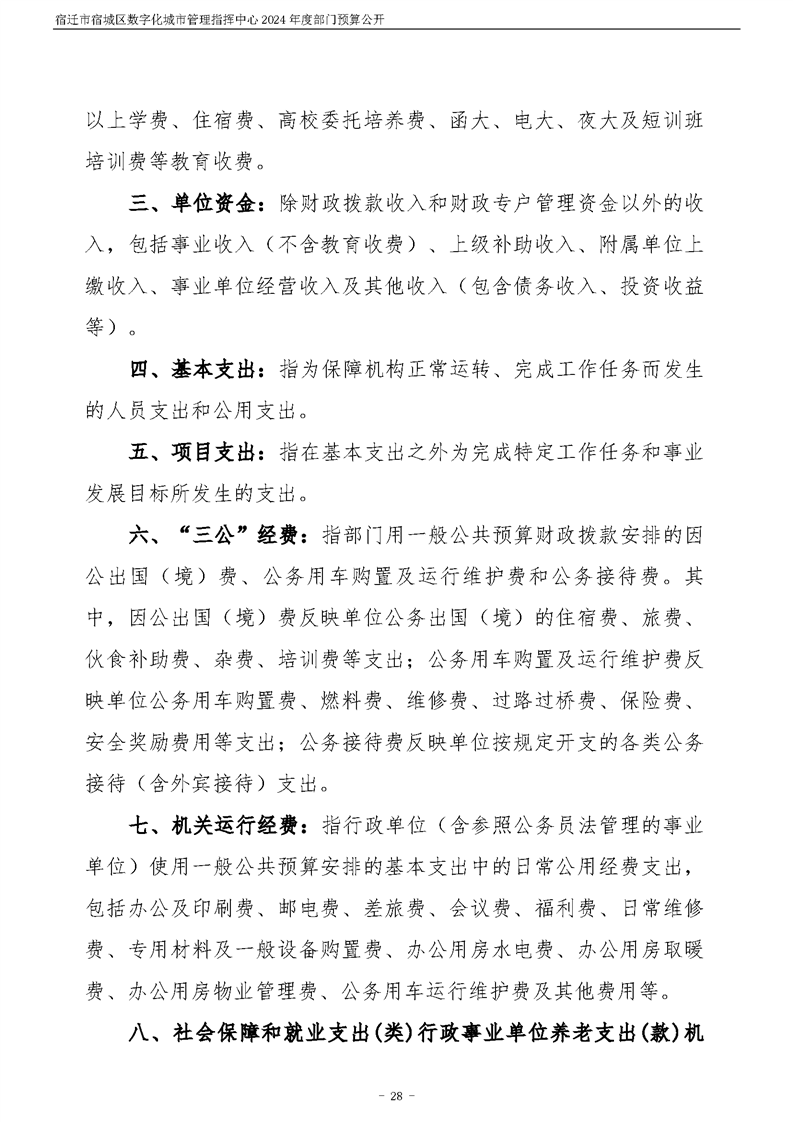 宿迁市宿城区数字化城市管理指挥中心 2024 年度部门预算公开

以上学费、住宿费、高校委托培养费、函大、电大、夜大及短训班培训费等教育收费。

三、单位资金：除财政拨款收入和财政专户管理资金以外的收入，包括事业收入（不含教育收费）、上级补助收入、附属单位上缴收入、事业单位经营收入及其他收入（包含债务收入、投资收益等）。

四、基本支出：指为保障机构正常运转、完成工作任务而发生的人员支出和公用支出。

五、项目支出：指在基本支出之外为完成特定工作任务和事业发展目标所发生的支出。

六、“三公”经费：指部门用一般公共预算财政拨款安排的因公出国（境）费、公务用车购置及运行维护费和公务接待费。其中，因公出国（境）费反映单位公务出国（境）的住宿费、旅费、伙食补助费、杂费、培训费等支出；公务用车购置及运行维护费反映单位公务用车购置费、燃料费、维修费、过路过桥费、保险费、安全奖励费用等支出；公务接待费反映单位按规定开支的各类公务接待（含外宾接待）支出。

七、机关运行经费：指行政单位（含参照公务员法管理的事业单位）使用一般公共预算安排的基本支出中的日常公用经费支出，包括办公及印刷费、邮电费、差旅费、会议费、福利费、日常维修费、专用材料及一般设备购置费、办公用房水电费、办公用房取暖费、办公用房物业管理费、公务用车运行维护费及其他费用等。

八、社会保障和就业支出(类)行政事业单位养老支出(款)机

- 28 -